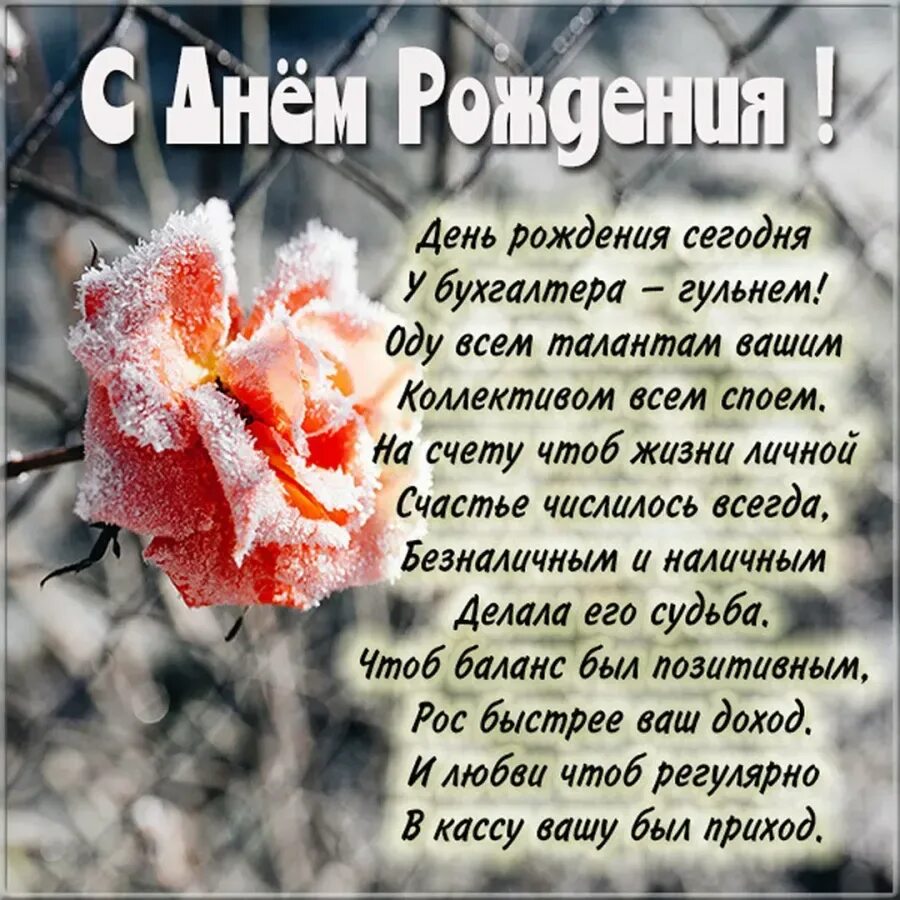 С Днём Рождения !

День рождения сегодня
У бухгалтера – гульнем!
Оду всем талантам вашим
Коллективом всем споем.
На счету чтоб жизни личной
Счастье числилось всегда,
Безналичным и наличным
Делала его судьба.
Чтоб баланс был позитивным,
Рос быстрее ваш доход.
И любви чтоб регулярно
В кассу вашу был приход.